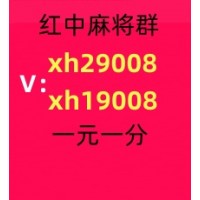 红中麻将群

V: xh29008
xh19008

一元一分